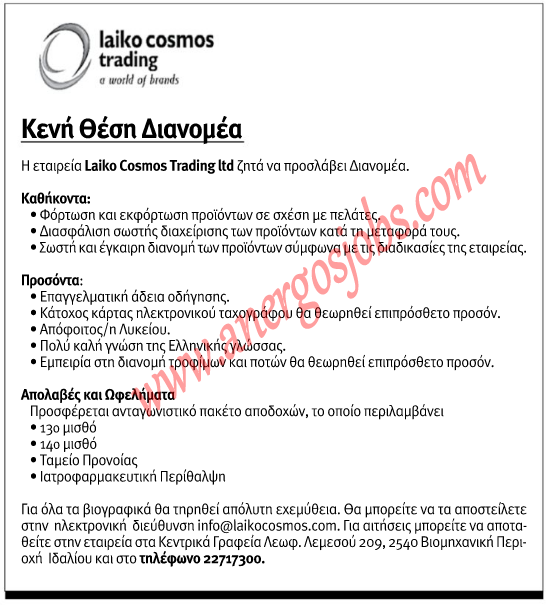 laiko cosmos trading
a world of brands

Κενή Θέση Διανομέα

Η εταιρεία Laiko Cosmos Trading ltd ζητά να προσλάβει Διανομέα.

Καθήκοντα:
• Φόρτωση και εκφόρτωση προϊόντων σε σχέση με πελάτες.
• Διασφάλιση σωστής διαχείρισης των προϊόντων κατά τη μεταφορά τους.
• Σωστή και έγκαιρη διανομή των προϊόντων σύμφωνα με τις διαδικασίες της εταιρείας.

Προσόντα:
• Επαγγελματική άδεια οδήγησης.
• Κάτοχος κάρτας ηλεκτρονικού ταχογράφου θα θεωρηθεί επιπρόσθετο προσόν.
• Απόφοιτος/η Λυκείου.
• Πολύ καλή γνώση της Ελληνικής γλώσσας.
• Εμπειρία στη διανομή τροφίμων και ποτών θα θεωρηθεί επιπρόσθετο προσόν.

Απολαβές και Ωφελήματα
Προσφέρεται ανταγωνιστικό πακέτο αποδοχών, το οποίο περιλαμβάνει
• 13ο μισθό
• 14ο μισθό
• Ταμείο Προνοίας
• Ιατροφαρμακευτική Περίθαλψη

Για όλα τα βιογραφικά θα τηρηθεί απόλυτη εχεμύθεια. Θα μπορείτε να τα αποστείλετε στην ηλεκτρονική διεύθυνση info@laikocosmos.com. Για αιτήσεις μπορείτε να αποταθείτε στην εταιρεία στα Κεντρικά Γραφεία Λεωφ. Λεμεσού 209, 2540 Βιομηχανική Περιοχή Ιδαλίου και στο τηλέφωνο 22717300.

www.anergosjobs.com